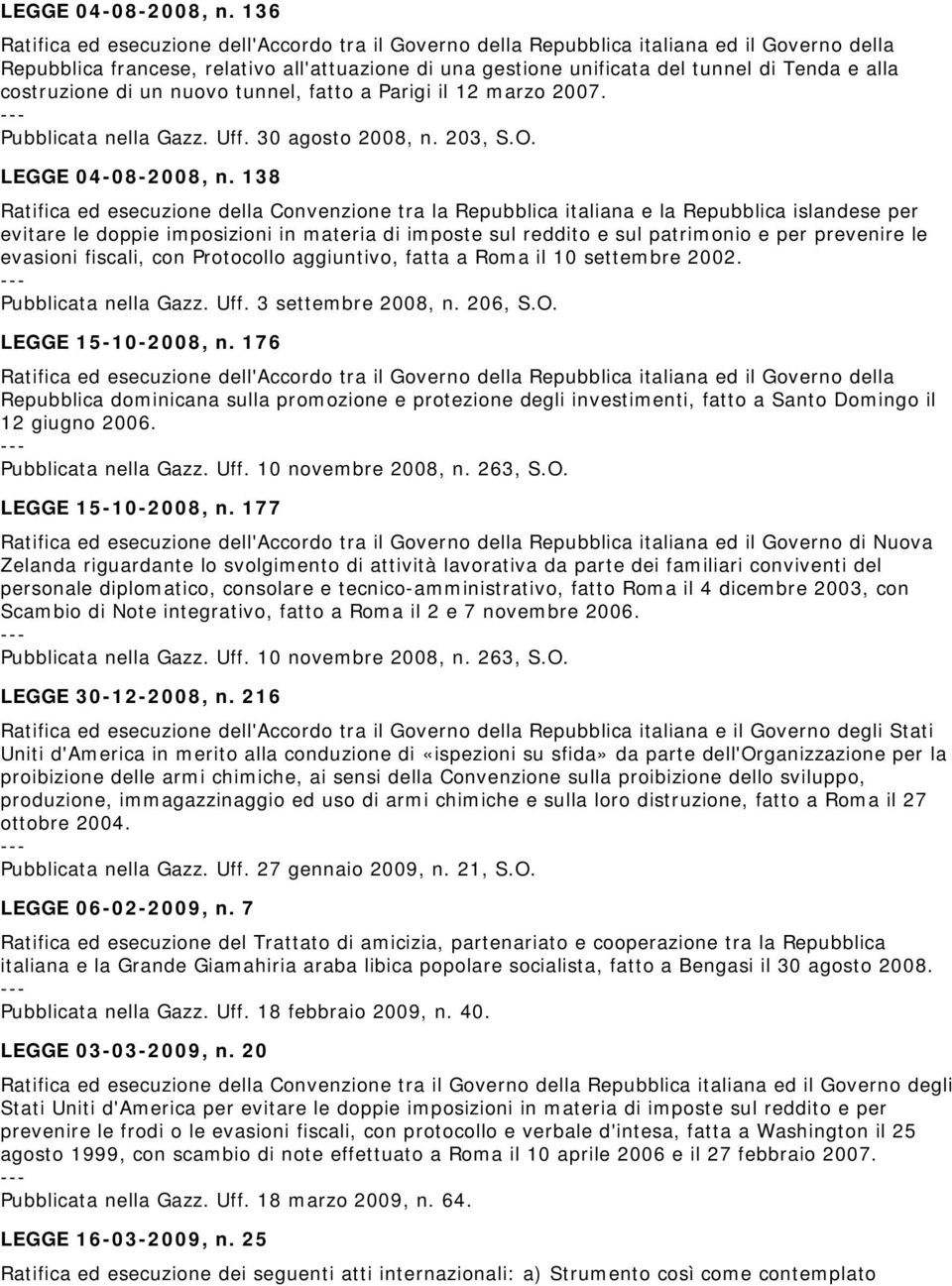 LEGGE 04-08-2008, n. 136

Ratifica ed esecuzione dell'Accordo tra il Governo della Repubblica italiana ed il Governo della Repubblica francese, relativo all'attuazione di una gestione unificata del tunnel di Tenda e alla costruzione di un nuovo tunnel, fatto a Parigi il 12 marzo 2007.
---
Pubblicata nella Gazz. Uff. 30 agosto 2008, n. 203, S.O.

LEGGE 04-08-2008, n. 138

Ratifica ed esecuzione della Convenzione tra la Repubblica italiana e la Repubblica islandese per evitare le doppie imposizioni in materia di imposte sul reddito e sul patrimonio e per prevenire le evasioni fiscali, con Protocollo aggiuntivo, fatta a Roma il 10 settembre 2002.
---
Pubblicata nella Gazz. Uff. 3 settembre 2008, n. 206, S.O.

LEGGE 15-10-2008, n. 176

Ratifica ed esecuzione dell'Accordo tra il Governo della Repubblica italiana ed il Governo della Repubblica dominicana sulla promozione e protezione degli investimenti, fatto a Santo Domingo il 12 giugno 2006.
---
Pubblicata nella Gazz. Uff. 10 novembre 2008, n. 263, S.O.

LEGGE 15-10-2008, n. 177

Ratifica ed esecuzione dell'Accordo tra il Governo della Repubblica italiana ed il Governo di Nuova Zelanda riguardante lo svolgimento di attività lavorativa da parte dei familiari conviventi del personale diplomatico, consolare e tecnico-amministrativo, fatto Roma il 4 dicembre 2003, con Scambio di Note integrativo, fatto a Roma il 2 e 7 novembre 2006.
---
Pubblicata nella Gazz. Uff. 10 novembre 2008, n. 263, S.O.

LEGGE 30-12-2008, n. 216

Ratifica ed esecuzione dell'Accordo tra il Governo della Repubblica italiana e il Governo degli Stati Uniti d'America in merito alla conduzione di «ispezioni su sfida» da parte dell'Organizzazione per la proibizione delle armi chimiche, ai sensi della Convenzione sulla proibizione dello sviluppo, produzione, immagazzinaggio ed uso di armi chimiche e sulla loro distruzione, fatto a Roma il 27 ottobre 2004.
---
Pubblicata nella Gazz. Uff. 27 gennaio 2009, n. 21, S.O.

LEGGE 06-02-2009, n. 7

Ratifica ed esecuzione del Trattato di amicizia, partenariato e cooperazione tra la Repubblica italiana e la Grande Giamahiria araba libica popolare socialista, fatto a Bengasi il 30 agosto 2008.
---
Pubblicata nella Gazz. Uff. 18 febbraio 2009, n. 40.

LEGGE 03-03-2009, n. 20

Ratifica ed esecuzione della Convenzione tra il Governo della Repubblica italiana ed il Governo degli Stati Uniti d'America per evitare le doppie imposizioni in materia di imposte sul reddito e per prevenire le frodi o le evasioni fiscali, con protocollo e verbale d'intesa, fatta a Washington il 25 agosto 1999, con scambio di note effettuato a Roma il 10 aprile 2006 e il 27 febbraio 2007.
---
Pubblicata nella Gazz. Uff. 18 marzo 2009, n. 64.

LEGGE 16-03-2009, n. 25

Ratifica ed esecuzione dei seguenti atti internazionali: a) Strumento così come contemplato